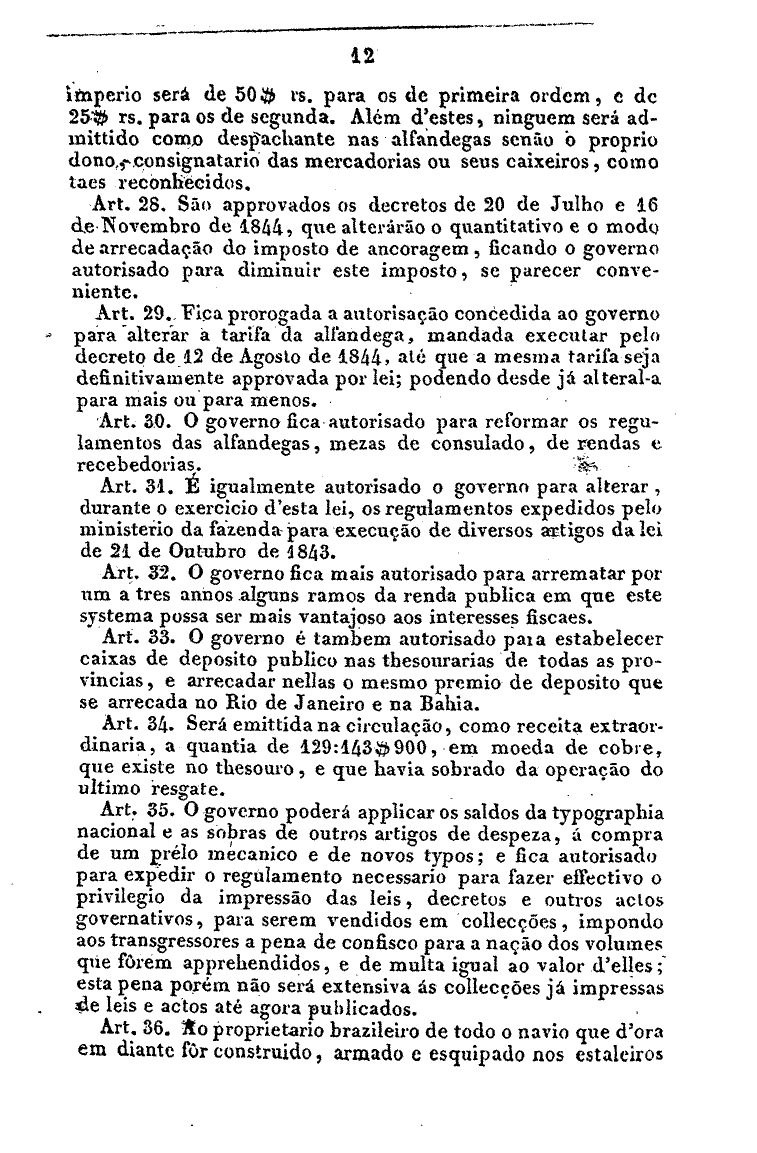 12

imperio será de 50$ rs. para os de primeira ordem, e de 25$ rs. para os de segunda. Além d'estes, ninguem será admittido como despachante nas alfandegas senão o proprio dono, consignatario das mercadorias ou seus caixeiros, como taes reconhecidos.

Art. 28. São approvados os decretos de 20 de Julho e 16 de Novembro de 1844, que alterárão o quantitativo e o modo de arrecadação do imposto de ancoragem, ficando o governo autorisado para diminuir este imposto, se parecer conveniente.

Art. 29. Fica prorogada a autorisação concedida ao governo para alterar a tarifa da alfandega, mandada executar pelo decreto de 12 de Agosto de 1844, até que a mesma tarifa seja definitivamente approvada por lei; podendo desde já alteral-a para mais ou para menos.

Art. 30. O governo fica autorisado para reformar os regulamentos das alfandegas, mezas de consulado, de rendas e recebedorias.

Art. 31. É igualmente autorisado o governo para alterar, durante o exercicio d'esta lei, os regulamentos expedidos pelo ministerio da fazenda para execução de diversos artigos da lei de 21 de Outubro de 1843.

Art. 32. O governo fica mais autorisado para arrematar por um a tres annos alguns ramos da renda publica em que este systema possa ser mais vantajoso aos interesses fiscaes.

Art. 33. O governo é tambem autorisado para estabelecer caixas de deposito publico nas thesourarias de todas as provincias, e arrecadar nellas o mesmo premio de deposito que se arrecada no Rio de Janeiro e na Bahia.

Art. 34. Será emittida na circulação, como receita extraordinaria, a quantia de 129:143$900, em moeda de cobre, que existe no thesouro, e que havia sobrado da operação do ultimo resgate.

Art. 35. O governo poderá applicar os saldos da typographia nacional e as sobras de outros artigos de despeza, á compra de um prélo mecanico e de novos typos; e fica autorisado para expedir o regulamento necessario para fazer effectivo o privilegio da impressão das leis, decretos e outros actos governativos, para serem vendidos em collecções, impondo aos transgressores a pena de confisco para a nação dos volumes que fôrem apprehendidos, e de multa igual ao valor d'elles; esta pena porém não será extensiva ás collecções já impressas de leis e actos até agora publicados.

Art. 36. Ao proprietario brazileiro de todo o navio que d'ora em diante fôr construido, armado e esquipado nos estaleiros